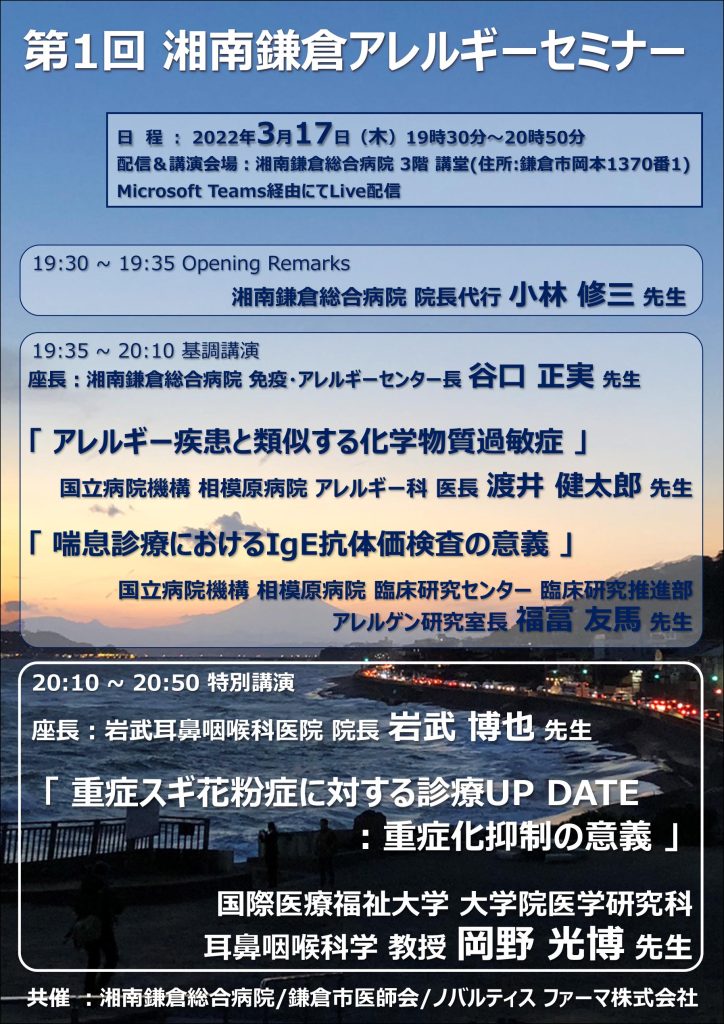 第1回 湘南鎌倉アレルギーセミナー

日 程 ： 2022年3月17日（木）19時30分～20時50分
配信＆講演会場：湘南鎌倉総合病院 3階 講堂(住所:鎌倉市岡本1370番1)
Microsoft Teams経由にてLive配信

19:30 ~ 19:35 Opening Remarks
湘南鎌倉総合病院 院長代行 小林 修三 先生

19:35 ~ 20:10 基調講演
座長：湘南鎌倉総合病院 免疫･アレルギーセンター長 谷口 正実 先生

「 アレルギー疾患と類似する化学物質過敏症 」
国立病院機構 相模原病院 アレルギー科 医長 渡井 健太郎 先生

「 喘息診療におけるIgE抗体価検査の意義 」
国立病院機構 相模原病院 臨床研究センター 臨床研究推進部 アレルゲン研究室長 福冨 友馬 先生

20:10 ~ 20:50 特別講演
座長：岩武耳鼻咽喉科医院 院長 岩武 博也 先生

「 重症スギ花粉症に対する診療UP DATE ：重症化抑制の意義 」

国際医療福祉大学 大学院医学研究科 耳鼻咽喉科学 教授 岡野 光博 先生

共催 ：湘南鎌倉総合病院/鎌倉市医師会/ノバルティス ファーマ株式会社